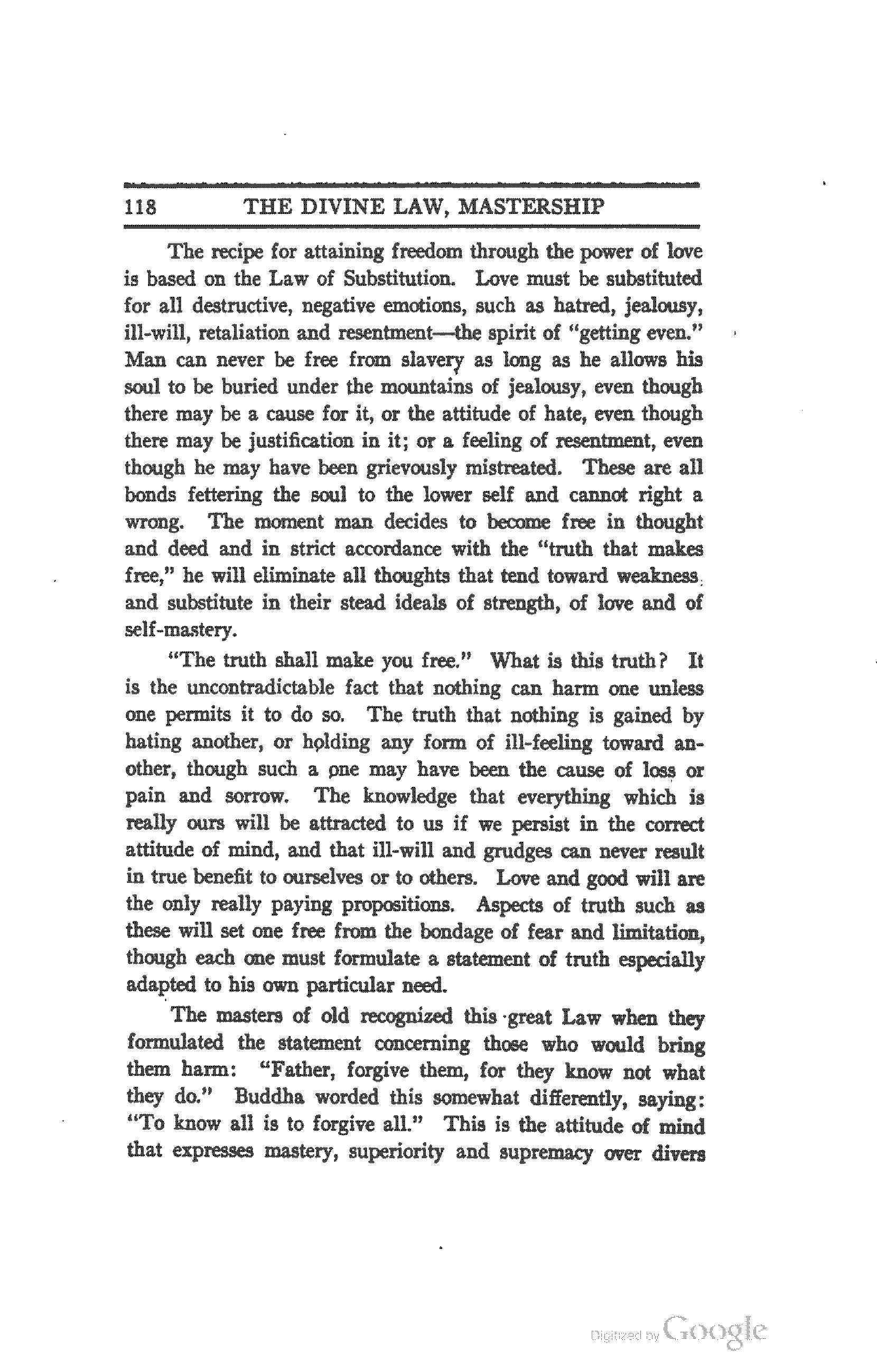 118 THE DIVINE LAW, MASTERSHIP

The recipe for attaining freedom through the power of love is based on the Law of Substitution. Love must be substituted for all destructive, negative emotions, such as hatred, jealousy, ill-will, retaliation and resentment—the spirit of "getting even." Man can never be free from slavery as long as he allows his soul to be buried under the mountains of jealousy, even though there may be a cause for it, or the attitude of hate, even though there may be justification in it; or a feeling of resentment, even though he may have been grievously mistreated. These are all bonds fettering the soul to the lower self and cannot right a wrong. The moment man decides to become free in thought and deed and in strict accordance with the "truth that makes free," he will eliminate all thoughts that tend toward weakness and substitute in their stead ideals of strength, of love and of self-mastery.

"The truth shall make you free." What is this truth? It is the uncontradictable fact that nothing can harm one unless one permits it to do so. The truth that nothing is gained by hating another, or holding any form of ill-feeling toward another, though such a one may have been the cause of loss or pain and sorrow. The knowledge that everything which is really ours will be attracted to us if we persist in the correct attitude of mind, and that ill-will and grudges can never result in true benefit to ourselves or to others. Love and good will are the only really paying propositions. Aspects of truth such as these will set one free from the bondage of fear and limitation, though each one must formulate a statement of truth especially adapted to his own particular need.

The masters of old recognized this great Law when they formulated the statement concerning those who would bring them harm: "Father, forgive them, for they know not what they do." Buddha worded this somewhat differently, saying: "To know all is to forgive all." This is the attitude of mind that expresses mastery, superiority and supremacy over divers

Digitized by Google